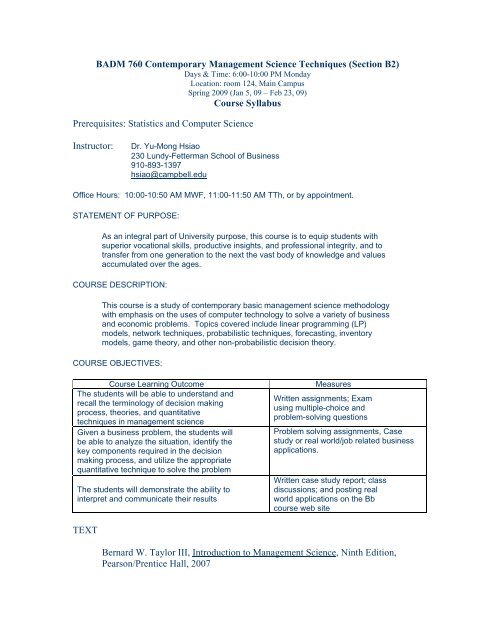 BADM 760 Contemporary Management Science Techniques (Section B2)
Days & Time: 6:00-10:00 PM Monday
Location: room 124, Main Campus
Spring 2009 (Jan 5, 09 – Feb 23, 09)
Course Syllabus

Prerequisites: Statistics and Computer Science

Instructor: Dr. Yu-Mong Hsiao
230 Lundy-Fetterman School of Business
910-893-1397
hsiao@campbell.edu

Office Hours: 10:00-10:50 AM MWF, 11:00-11:50 AM TTh, or by appointment.

STATEMENT OF PURPOSE:

As an integral part of University purpose, this course is to equip students with superior vocational skills, productive insights, and professional integrity, and to transfer from one generation to the next the vast body of knowledge and values accumulated over the ages.

COURSE DESCRIPTION:

This course is a study of contemporary basic management science methodology with emphasis on the uses of computer technology to solve a variety of business and economic problems. Topics covered include linear programming (LP) models, network techniques, probabilistic techniques, forecasting, inventory models, game theory, and other non-probabilistic decision theory.

COURSE OBJECTIVES:

| Course Learning Outcome | Measures |
|---|---|
| The students will be able to understand and recall the terminology of decision making process, theories, and quantitative techniques in management science | Written assignments; Exam using multiple-choice and problem-solving questions |
| Given a business problem, the students will be able to analyze the situation, identify the key components required in the decision making process, and utilize the appropriate quantitative technique to solve the problem | Problem solving assignments, Case study or real world/job related business applications. |
| The students will demonstrate the ability to interpret and communicate their results | Written case study report; class discussions; and posting real world applications on the Bb course web site |

TEXT

Bernard W. Taylor III, Introduction to Management Science, Ninth Edition, Pearson/Prentice Hall, 2007